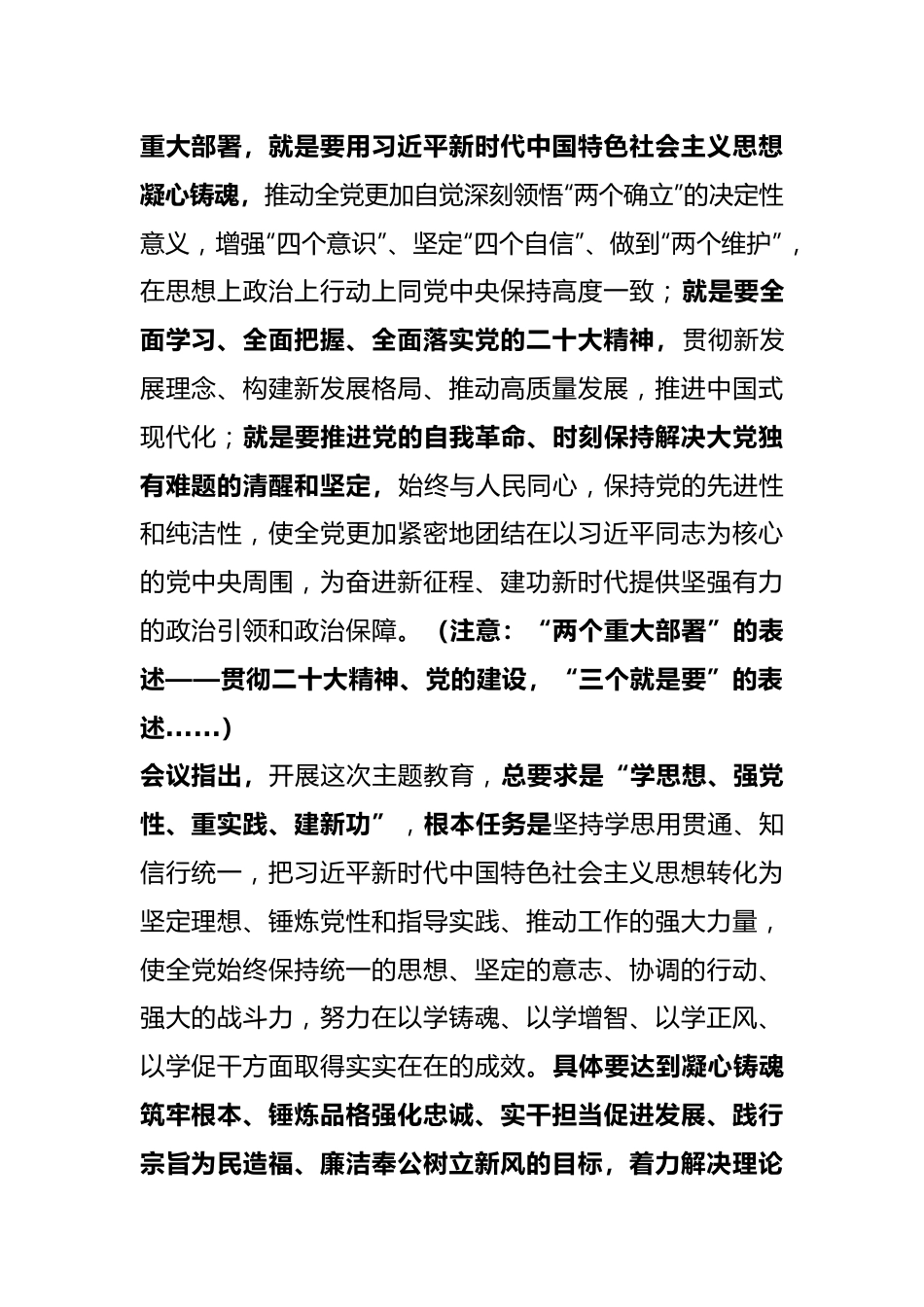 重大部署，就是要用习近平新时代中国特色社会主义思想凝心铸魂，推动全党更加自觉深刻领悟“两个确立”的决定性意义，增强“四个意识”、坚定“四个自信”、做到“两个维护”，在思想上政治上行动上同党中央保持高度一致；就是要全面学习、全面把握、全面落实党的二十大精神，贯彻新发展理念、构建新发展格局、推动高质量发展，推进中国式现代化；就是要推进党的自我革命、时刻保持解决大党独有难题的清醒和坚定，始终与人民同心，保持党的先进性和纯洁性，使全党更加紧密地团结在以习近平同志为核心的党中央周围，为奋进新征程、建功新时代提供坚强有力的政治引领和政治保障。（注意：“两个重大部署”的表述——贯彻二十大精神、党的建设，“三个就是要”的表述……）

会议指出，开展这次主题教育，总要求是“学思想、强党性、重实践、建新功”，根本任务是坚持学思用贯通、知信行统一，把习近平新时代中国特色社会主义思想转化为坚定理想、锤炼党性和指导实践、推动工作的强大力量，使全党始终保持统一的思想、坚定的意志、协调的行动、强大的战斗力，努力在以学铸魂、以学增智、以学正风、以学促干方面取得实实在在的成效。具体要达到凝心铸魂筑牢根本、锤炼品格强化忠诚、实干担当促进发展、践行宗旨为民造福、廉洁奉公树立新风的目标，着力解决理论